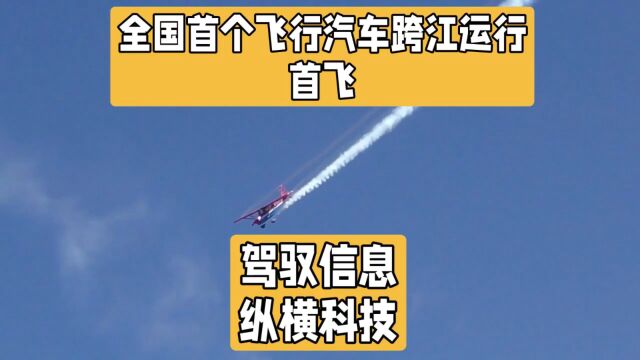 全国首个飞行汽车跨江运行首飞

驾驭信息
纵横科技